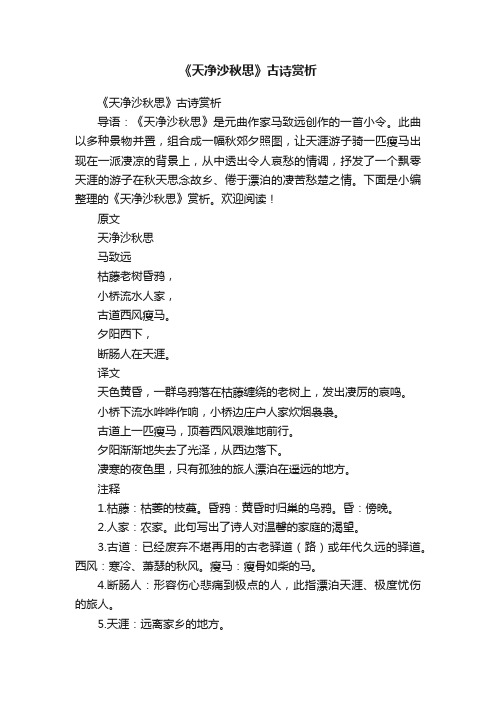 《天净沙秋思》古诗赏析

《天净沙秋思》古诗赏析

导语：《天净沙秋思》是元曲作家马致远创作的一首小令。此曲以多种景物并置，组合成一幅秋郊夕照图，让天涯游子骑一匹瘦马出现在一派凄凉的背景上，从中透出令人哀愁的情调，抒发了一个飘零天涯的游子在秋天思念故乡、倦于漂泊的凄苦愁楚之情。下面是小编整理的《天净沙秋思》赏析。欢迎阅读！

原文

天净沙秋思

马致远

枯藤老树昏鸦，

小桥流水人家，

古道西风瘦马。

夕阳西下，

断肠人在天涯。

译文

天色黄昏，一群乌鸦落在枯藤缠绕的老树上，发出凄厉的哀鸣。

小桥下流水哗哗作响，小桥边庄户人家炊烟袅袅。

古道上一匹瘦马，顶着西风艰难地前行。

夕阳渐渐地失去了光泽，从西边落下。

凄寒的夜色里，只有孤独的旅人漂泊在遥远的地方。

注释

1.枯藤：枯萎的枝蔓。昏鸦：黄昏时归巢的乌鸦。昏：傍晚。

2.人家：农家。此句写出了诗人对温馨的家庭的渴望。

3.古道：已经废弃不堪再用的古老驿道（路）或年代久远的驿道。西风：寒冷、萧瑟的秋风。瘦马：瘦骨如柴的马。

4.断肠人：形容伤心悲痛到极点的人，此指漂泊天涯、极度忧伤的旅人。

5.天涯：远离家乡的地方。